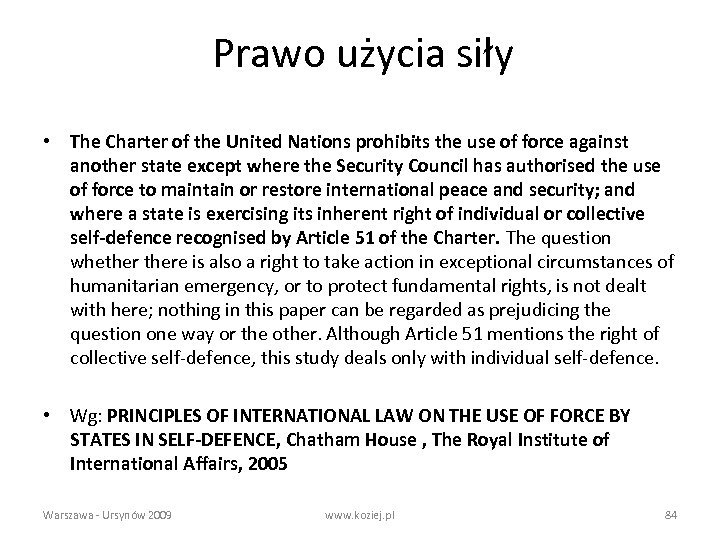 Prawo użycia siły

• The Charter of the United Nations prohibits the use of force against another state except where the Security Council has authorised the use of force to maintain or restore international peace and security; and where a state is exercising its inherent right of individual or collective self-defence recognised by Article 51 of the Charter. The question whether there is also a right to take action in exceptional circumstances of humanitarian emergency, or to protect fundamental rights, is not dealt with here; nothing in this paper can be regarded as prejudicing the question one way or the other. Although Article 51 mentions the right of collective self-defence, this study deals only with individual self-defence.

• Wg: PRINCIPLES OF INTERNATIONAL LAW ON THE USE OF FORCE BY STATES IN SELF-DEFENCE, Chatham House , The Royal Institute of International Affairs, 2005

Warszawa - Ursynów 2009 www.koziej.pl 84